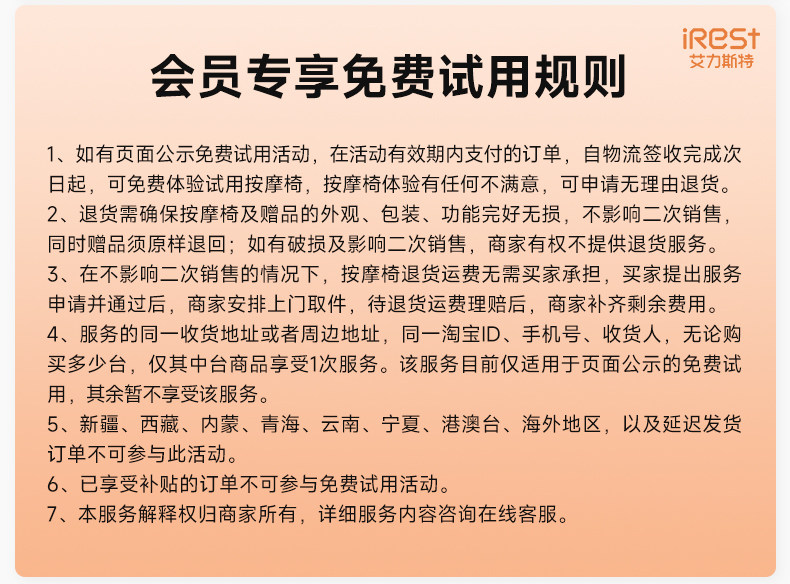 iRest
艾力斯特

会员专享免费试用规则

1、如有页面公示免费试用活动，在活动有效期内支付的订单，自物流签收完成次日起，可免费体验试用按摩椅，按摩椅体验有任何不满意，可申请无理由退货。
2、退货需确保按摩椅及赠品的外观、包装、功能完好无损，不影响二次销售，同时赠品须原样退回；如有破损及影响二次销售，商家有权不提供退货服务。
3、在不影响二次销售的情况下，按摩椅退货运费无需买家承担，买家提出服务申请并通过后，商家安排上门取件，待退货运费理赔后，商家补齐剩余费用。
4、服务的同一收货地址或者周边地址，同一淘宝ID、手机号、收货人，无论购买多少台，仅其中台商品享受1次服务。该服务目前仅适用于页面公示的免费试用，其余暂不享受该服务。
5、新疆、西藏、内蒙、青海、云南、宁夏、港澳台、海外地区，以及延迟发货订单不可参与此活动。
6、已享受补贴的订单不可参与免费试用活动。
7、本服务解释权归商家所有，详细服务内容咨询在线客服。